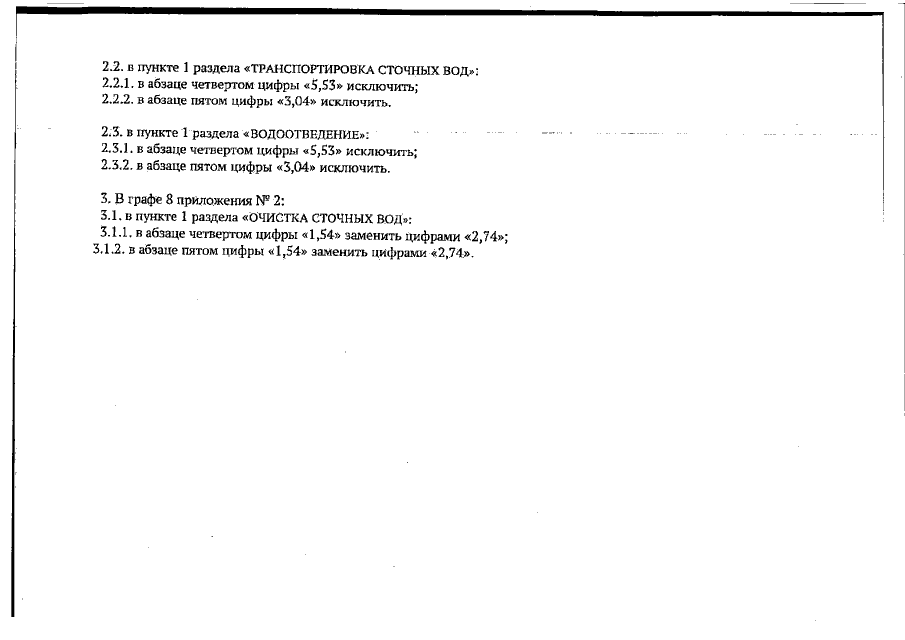 2.2. в пункте 1 раздела «ТРАНСПОРТИРОВКА СТОЧНЫХ ВОД»:
2.2.1. в абзаце четвертом цифры «5,53» исключить;
2.2.2. в абзаце пятом цифры «3,04» исключить.

2.3. в пункте 1 раздела «ВОДООТВЕДЕНИЕ»:
2.3.1. в абзаце четвертом цифры «5,53» исключить;
2.3.2. в абзаце пятом цифры «3,04» исключить.

3. В графе 8 приложения № 2:
3.1. в пункте 1 раздела «ОЧИСТКА СТОЧНЫХ ВОД»:
3.1.1. в абзаце четвертом цифры «1,54» заменить цифрами «2,74»;
3.1.2. в абзаце пятом цифры «1,54» заменить цифрами «2,74».